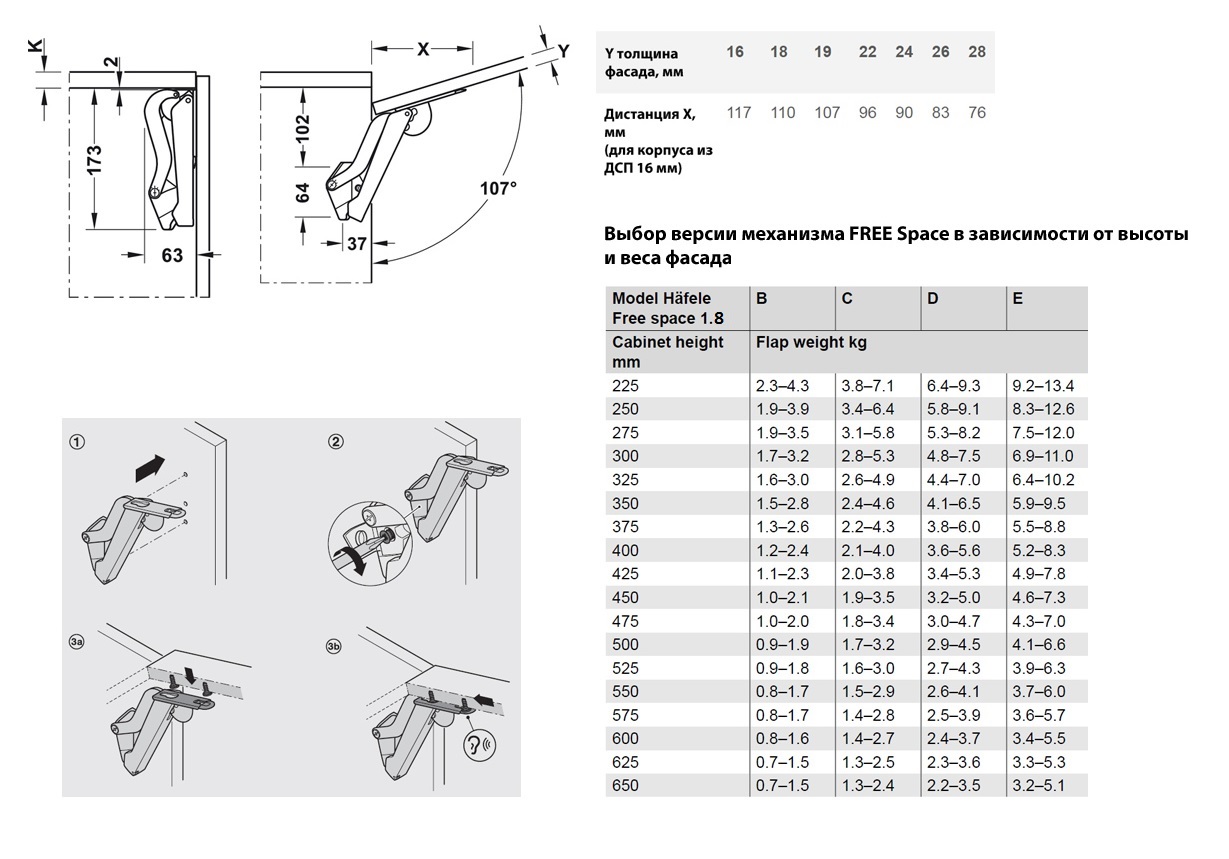 K
2
173
63
X
Y
102
64
37
107°

| Y толщина фасада, мм | 16 | 18 | 19 | 22 | 24 | 26 | 28 |
|---|---|---|---|---|---|---|---|
| Дистанция X, мм (для корпуса из ДСП 16 мм) | 117 | 110 | 107 | 96 | 90 | 83 | 76 |

Выбор версии механизма FREE Space в зависимости от высоты и веса фасада

| Model Häfele Free space 1.8 | B | C | D | E |
|---|---|---|---|---|
| Cabinet height mm | Flap weight kg | | | |
| 225 | 2.3–4.3 | 3.8–7.1 | 6.4–9.3 | 9.2–13.4 |
| 250 | 1.9–3.9 | 3.4–6.4 | 5.8–9.1 | 8.3–12.6 |
| 275 | 1.9–3.5 | 3.1–5.8 | 5.3–8.2 | 7.5–12.0 |
| 300 | 1.7–3.2 | 2.8–5.3 | 4.8–7.5 | 6.9–11.0 |
| 325 | 1.6–3.0 | 2.6–4.9 | 4.4–7.0 | 6.4–10.2 |
| 350 | 1.5–2.8 | 2.4–4.6 | 4.1–6.5 | 5.9–9.5 |
| 375 | 1.3–2.6 | 2.2–4.3 | 3.8–6.0 | 5.5–8.8 |
| 400 | 1.2–2.4 | 2.1–4.0 | 3.6–5.6 | 5.2–8.3 |
| 425 | 1.1–2.3 | 2.0–3.8 | 3.4–5.3 | 4.9–7.8 |
| 450 | 1.0–2.1 | 1.9–3.5 | 3.2–5.0 | 4.6–7.3 |
| 475 | 1.0–2.0 | 1.8–3.4 | 3.0–4.7 | 4.3–7.0 |
| 500 | 0.9–1.9 | 1.7–3.2 | 2.9–4.5 | 4.1–6.6 |
| 525 | 0.9–1.8 | 1.6–3.0 | 2.7–4.3 | 3.9–6.3 |
| 550 | 0.8–1.7 | 1.5–2.9 | 2.6–4.1 | 3.7–6.0 |
| 575 | 0.8–1.7 | 1.4–2.8 | 2.5–3.9 | 3.6–5.7 |
| 600 | 0.8–1.6 | 1.4–2.7 | 2.4–3.7 | 3.4–5.5 |
| 625 | 0.7–1.5 | 1.3–2.5 | 2.3–3.6 | 3.3–5.3 |
| 650 | 0.7–1.5 | 1.3–2.4 | 2.2–3.5 | 3.2–5.1 |

①
②
3a
3b